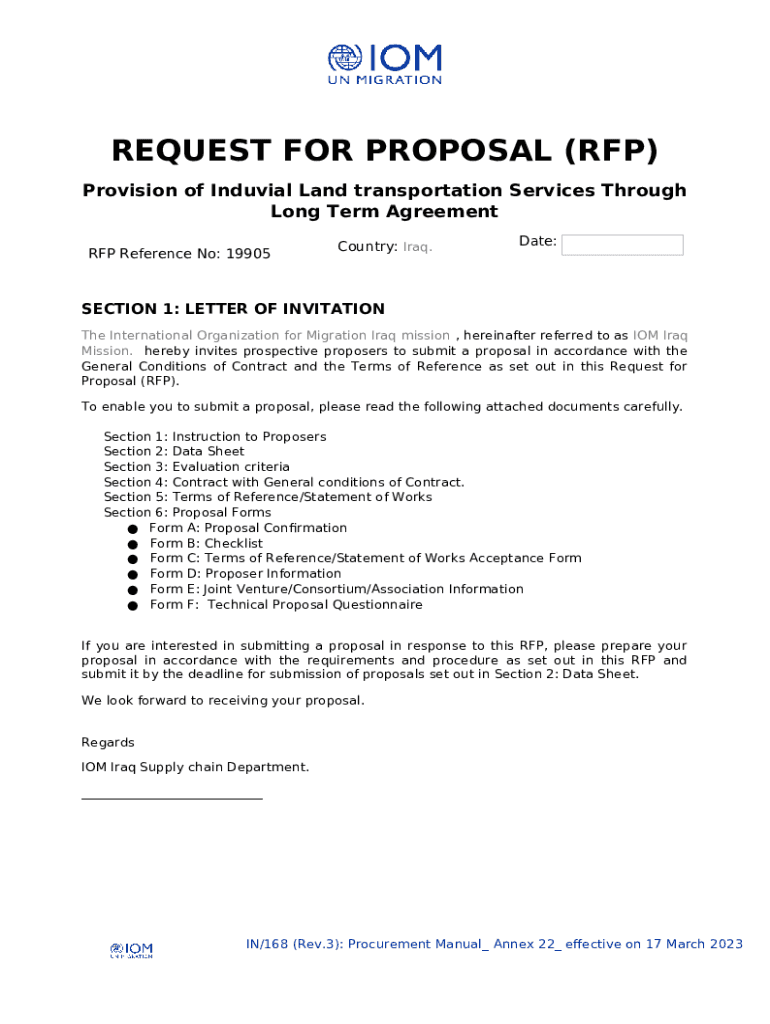 IOM
UN MIGRATION

REQUEST FOR PROPOSAL (RFP)

Provision of Induvial Land transportation Services Through Long Term Agreement

RFP Reference No: 19905

Country: Iraq.

Date:

SECTION 1: LETTER OF INVITATION

The International Organization for Migration Iraq mission , hereinafter referred to as IOM Iraq Mission. hereby invites prospective proposers to submit a proposal in accordance with the General Conditions of Contract and the Terms of Reference as set out in this Request for Proposal (RFP).

To enable you to submit a proposal, please read the following attached documents carefully.

Section 1: Instruction to Proposers
Section 2: Data Sheet
Section 3: Evaluation criteria
Section 4: Contract with General conditions of Contract.
Section 5: Terms of Reference/Statement of Works
Section 6: Proposal Forms
● Form A: Proposal Confirmation
● Form B: Checklist
● Form C: Terms of Reference/Statement of Works Acceptance Form
● Form D: Proposer Information
● Form E: Joint Venture/Consortium/Association Information
● Form F: Technical Proposal Questionnaire

If you are interested in submitting a proposal in response to this RFP, please prepare your proposal in accordance with the requirements and procedure as set out in this RFP and submit it by the deadline for submission of proposals set out in Section 2: Data Sheet.

We look forward to receiving your proposal.

Regards

IOM Iraq Supply chain Department.

IOM
UN MIGRATION

IN/168 (Rev.3): Procurement Manual_ Annex 22_ effective on 17 March 2023